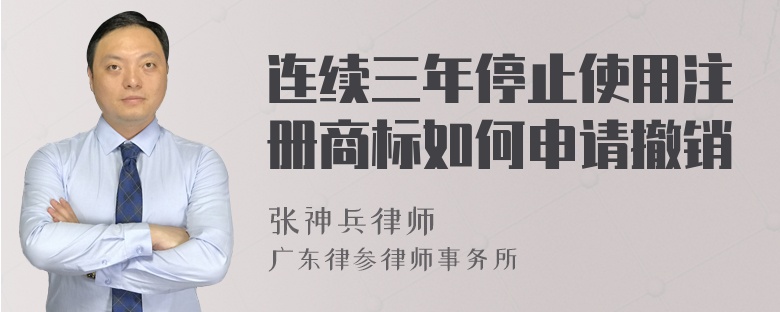 连续三年停止使用注册商标如何申请撤销

张神兵律师
广东律参律师事务所